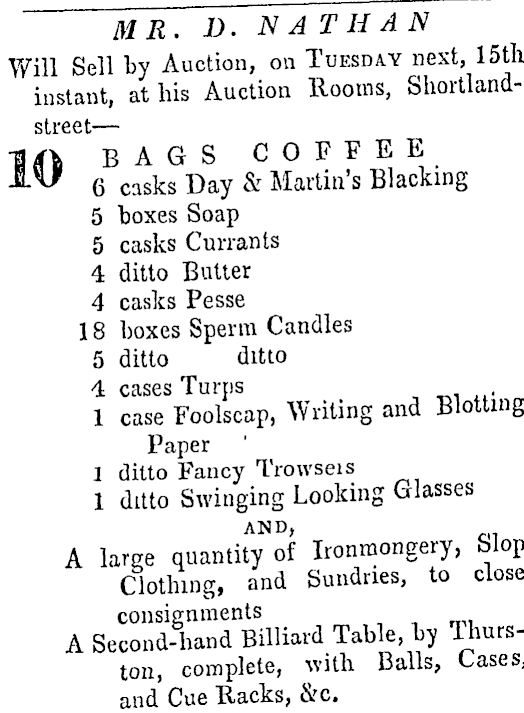 MR. D. NATHAN

Will Sell by Auction, on TUESDAY next, 15th instant, at his Auction Rooms, Shortland-street—

10 BAGS COFFEE
6 casks Day & Martin's Blacking
5 boxes Soap
5 casks Currants
4 ditto Butter
4 casks Pesse
18 boxes Sperm Candles
5 ditto ditto
4 cases Turps
1 case Foolscap, Writing and Blotting Paper
1 ditto Fancy Trowsers
1 ditto Swinging Looking Glasses

AND,

A large quantity of Ironmongery, Slop Clothing, and Sundries, to close consignments

A Second-hand Billiard Table, by Thurston, complete, with Balls, Cases, and Cue Racks, &c.